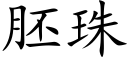 胚珠